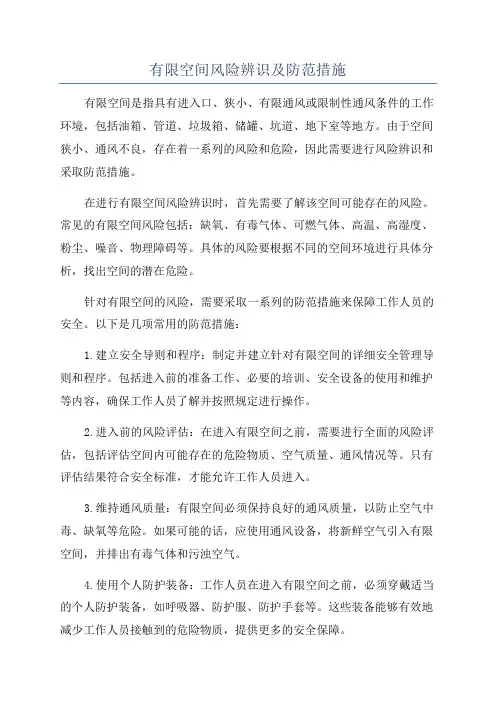 有限空间风险辨识及防范措施

有限空间是指具有进入口、狭小、有限通风或限制性通风条件的工作环境，包括油箱、管道、垃圾箱、储罐、坑道、地下室等地方。由于空间狭小、通风不良，存在着一系列的风险和危险，因此需要进行风险辨识和采取防范措施。

在进行有限空间风险辨识时，首先需要了解该空间可能存在的风险。常见的有限空间风险包括：缺氧、有毒气体、可燃气体、高温、高湿度、粉尘、噪音、物理障碍等。具体的风险要根据不同的空间环境进行具体分析，找出空间的潜在危险。

针对有限空间的风险，需要采取一系列的防范措施来保障工作人员的安全。以下是几项常用的防范措施：

1.建立安全导则和程序：制定并建立针对有限空间的详细安全管理导则和程序。包括进入前的准备工作、必要的培训、安全设备的使用和维护等内容，确保工作人员了解并按照规定进行操作。

2.进入前的风险评估：在进入有限空间之前，需要进行全面的风险评估，包括评估空间内可能存在的危险物质、空气质量、通风情况等。只有评估结果符合安全标准，才能允许工作人员进入。

3.维持通风质量：有限空间必须保持良好的通风质量，以防止空气中毒、缺氧等危险。如果可能的话，应使用通风设备，将新鲜空气引入有限空间，并排出有毒气体和污浊空气。

4.使用个人防护装备：工作人员在进入有限空间之前，必须穿戴适当的个人防护装备，如呼吸器、防护服、防护手套等。这些装备能够有效地减少工作人员接触到的危险物质，提供更多的安全保障。